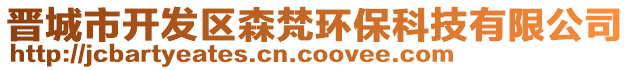 晋城市开发区森梵环保科技有限公司
http://jcbartyeates.cn.coovee.com